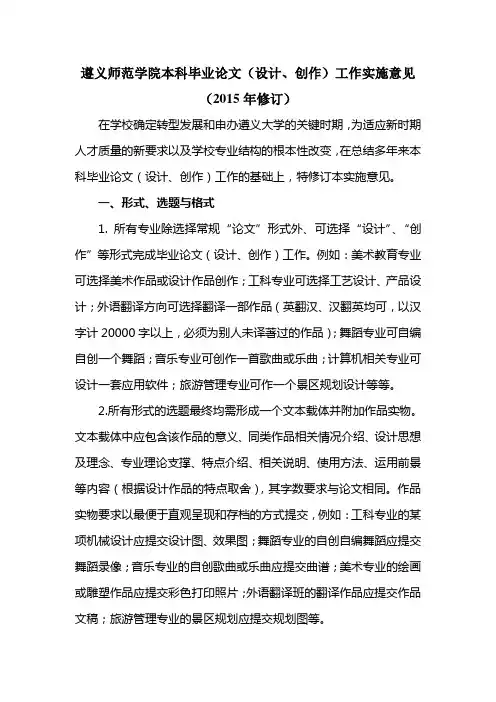 遵义师范学院本科毕业论文（设计、创作）工作实施意见

（2015 年修订）

在学校确定转型发展和申办遵义大学的关键时期，为适应新时期人才质量的新要求以及学校专业结构的根本性改变，在总结多年来本科毕业论文（设计、创作）工作的基础上，特修订本实施意见。

一、形式、选题与格式

1. 所有专业除选择常规“论文”形式外、可选择“设计”、“创作”等形式完成毕业论文（设计、创作）工作。例如：美术教育专业可选择美术作品或设计作品创作；工科专业可选择工艺设计、产品设计；外语翻译方向可选择翻译一部作品（英翻汉、汉翻英均可，以汉字计 20000 字以上，必须为别人未译著过的作品）；舞蹈专业可自编自创一个舞蹈；音乐专业可创作一首歌曲或乐曲；计算机相关专业可设计一套应用软件；旅游管理专业可作一个景区规划设计等等。

2.所有形式的选题最终均需形成一个文本载体并附加作品实物。文本载体中应包含该作品的意义、同类作品相关情况介绍、设计思想及理念、专业理论支撑、特点介绍、相关说明、使用方法、运用前景等内容（根据设计作品的特点取舍），其字数要求与论文相同。作品实物要求以最便于直观呈现和存档的方式提交，例如：工科专业的某项机械设计应提交设计图、效果图；舞蹈专业的自创自编舞蹈应提交舞蹈录像；音乐专业的自创歌曲或乐曲应提交曲谱；美术专业的绘画或雕塑作品应提交彩色打印照片；外语翻译班的翻译作品应提交作品文稿；旅游管理专业的景区规划应提交规划图等。